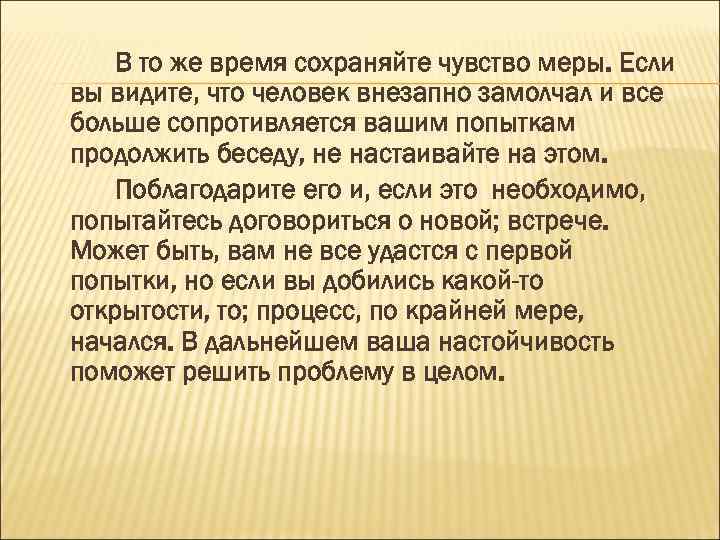 В то же время сохраняйте чувство меры. Если вы видите, что человек внезапно замолчал и все больше сопротивляется вашим попыткам продолжить беседу, не настаивайте на этом.

Поблагодарите его и, если это необходимо, попытайтесь договориться о новой; встрече. Может быть, вам не все удастся с первой попытки, но если вы добились какой-то открытости, то; процесс, по крайней мере, начался. В дальнейшем ваша настойчивость поможет решить проблему в целом.